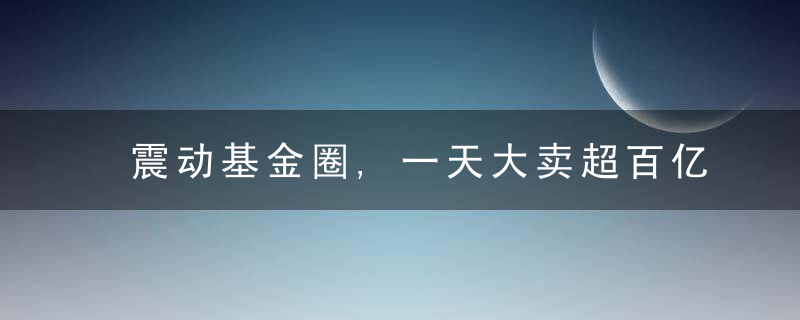 震动基金圈，一天大卖超百亿